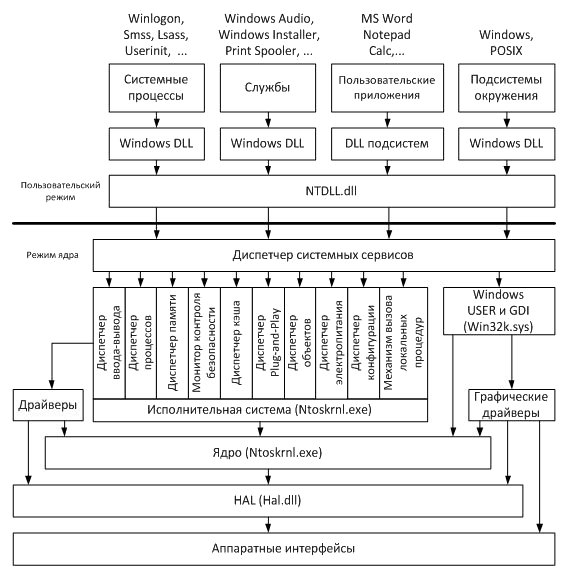 Winlogon, Smss, Lsass, Userinit, ...

Windows Audio, Windows Installer, Print Spooler, ...

MS Word Notepad Calc,...

Windows, POSIX

Системные процессы

Службы

Пользовательские приложения

Подсистемы окружения

Windows DLL

Windows DLL

DLL подсистем

Windows DLL

Пользовательский режим

NTDLL.dll

Режим ядра

Диспетчер системных сервисов

Диспетчер ввода-вывода

Диспетчер процессов

Диспетчер памяти

Монитор контроля безопасности

Диспетчер кэша

Диспетчер Plug-and-Play

Диспетчер объектов

Диспетчер электропитания

Диспетчер конфигурации

Механизм вызова локальных процедур

Windows USER и GDI (Win32k.sys)

Драйверы

Исполнительная система (Ntoskrnl.exe)

Графические драйверы

Ядро (Ntoskrnl.exe)

HAL (Hal.dll)

Аппаратные интерфейсы